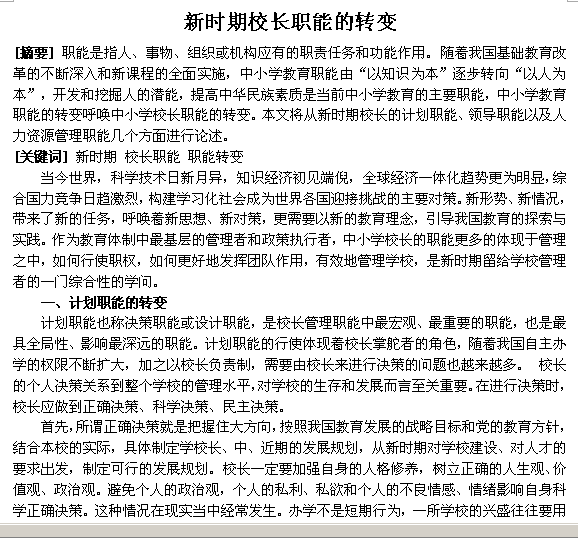 新时期校长职能的转变

[摘要] 职能是指人、事物、组织或机构应有的职责任务和功能作用。随着我国基础教育改革的不断深入和新课程的全面实施，中小学教育职能由“以知识为本”逐步转向“以人为本”，开发和挖掘人的潜能，提高中华民族素质是当前中小学教育的主要职能，中小学教育职能的转变呼唤中小学校长职能的转变。本文将从新时期校长的计划职能、领导职能以及人力资源管理职能几个方面进行论述。

[关键词] 新时期 校长职能 职能转变

当今世界，科学技术日新月异，知识经济初见端倪，全球经济一体化趋势更为明显，综合国力竞争日趋激烈，构建学习化社会成为世界各国迎接挑战的主要对策。新形势、新情况，带来了新的任务，呼唤着新思想、新对策，更需要以新的教育理念，引导我国教育的探索与实践。作为教育体制中最基层的管理者和政策执行者，中小学校长的职能更多的体现于管理之中，如何行使职权，如何更好地发挥团队作用，有效地管理学校，是新时期留给学校管理者的一门综合性的学问。

一、计划职能的转变

计划职能也称决策职能或设计职能，是校长管理职能中最宏观、最重要的职能，也是最具全局性、影响最深远的职能。计划职能的行使体现着校长掌舵者的角色，随着我国自主办学的权限不断扩大，加之以校长负责制，需要由校长来进行决策的问题也越来越多。 校长的个人决策关系到整个学校的管理水平，对学校的生存和发展而言至关重要。在进行决策时，校长应做到正确决策、科学决策、民主决策。

首先，所谓正确决策就是把握住大方向，按照我国教育发展的战略目标和党的教育方针，结合本校的实际，具体制定学校长、中、近期的发展规划，从新时期对学校建设、对人才的要求出发，制定可行的发展规划。校长一定要加强自身的人格修养，树立正确的人生观、价值观、政治观。避免个人的政治观，个人的私利、私欲和个人的不良情感、情绪影响自身科学正确决策。这种情况在现实当中经常发生。办学不是短期行为，一所学校的兴盛往往要用